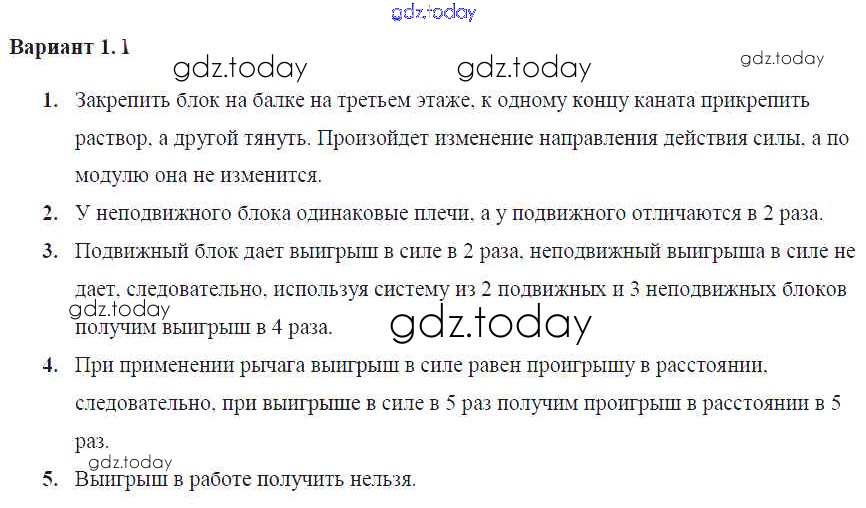 Вариант 1. 1

1. Закрепить блок на балке на третьем этаже, к одному концу каната прикрепить раствор, а другой тянуть. Произойдет изменение направления действия силы, а по модулю она не изменится.

2. У неподвижного блока одинаковые плечи, а у подвижного отличаются в 2 раза.

3. Подвижный блок дает выигрыш в силе в 2 раза, неподвижный выигрыша в силе не дает, следовательно, используя систему из 2 подвижных и 3 неподвижных блоков получим выигрыш в 4 раза.

4. При применении рычага выигрыш в силе равен проигрышу в расстоянии, следовательно, при выигрыше в силе в 5 раз получим проигрыш в расстоянии в 5 раз.

5. Выигрыш в работе получить нельзя.

gdz.today